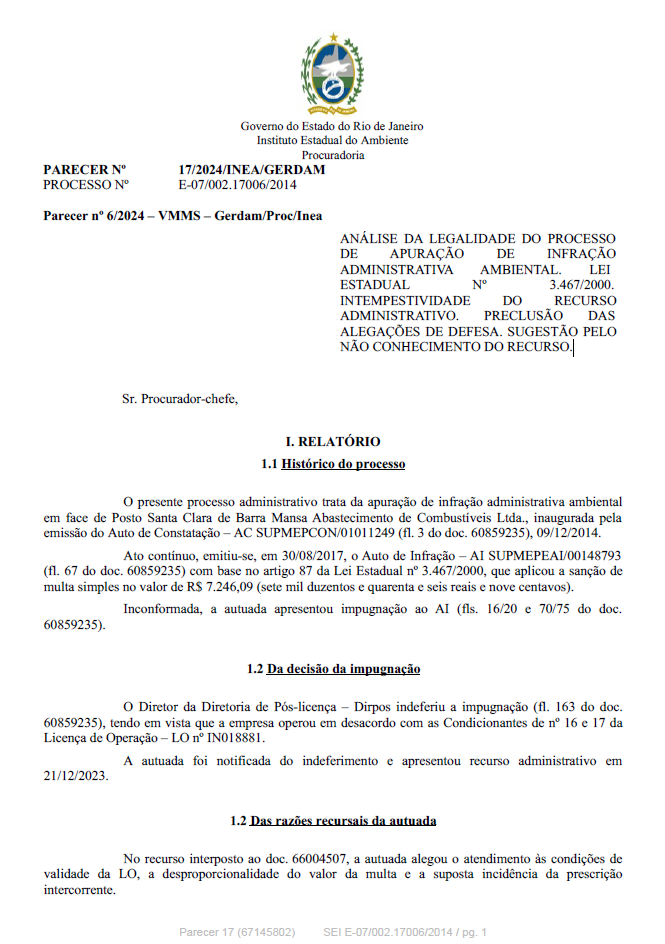 Governo do Estado do Rio de Janeiro
Instituto Estadual do Ambiente
Procuradoria

PARECER Nº 17/2024/INEA/GERDAM
PROCESSO Nº E-07/002.17006/2014

Parecer nº 6/2024 – VMMS – Gerdam/Proc/Inea

ANÁLISE DA LEGALIDADE DO PROCESSO DE APURAÇÃO DE INFRAÇÃO ADMINISTRATIVA AMBIENTAL. LEI ESTADUAL Nº 3.467/2000. INTEMPESTIVIDADE DO RECURSO ADMINISTRATIVO. PRECLUSÃO DAS ALEGAÇÕES DE DEFESA. SUGESTÃO PELO NÃO CONHECIMENTO DO RECURSO.

Sr. Procurador-chefe,

I. RELATÓRIO

1.1 Histórico do processo

O presente processo administrativo trata da apuração de infração administrativa ambiental em face de Posto Santa Clara de Barra Mansa Abastecimento de Combustíveis Ltda., inaugurada pela emissão do Auto de Constatação – AC SUPMEPCON/01011249 (fl. 3 do doc. 60859235), 09/12/2014.

Ato contínuo, emitiu-se, em 30/08/2017, o Auto de Infração – AI SUPMEPEAI/00148793 (fl. 67 do doc. 60859235) com base no artigo 87 da Lei Estadual nº 3.467/2000, que aplicou a sanção de multa simples no valor de R$ 7.246,09 (sete mil duzentos e quarenta e seis reais e nove centavos).

Inconformada, a autuada apresentou impugnação ao AI (fls. 16/20 e 70/75 do doc. 60859235).

1.2 Da decisão da impugnação

O Diretor da Diretoria de Pós-licença – Dirpos indeferiu a impugnação (fl. 163 do doc. 60859235), tendo em vista que a empresa operou em desacordo com as Condicionantes de nº 16 e 17 da Licença de Operação – LO nº IN018881.

A autuada foi notificada do indeferimento e apresentou recurso administrativo em 21/12/2023.

1.2 Das razões recursais da autuada

No recurso interposto ao doc. 66004507, a autuada alegou o atendimento às condições de validade da LO, a desproporcionalidade do valor da multa e a suposta incidência da prescrição intercorrente.

Parecer 17 (67145802) SEI E-07/002.17006/2014 / pg. 1